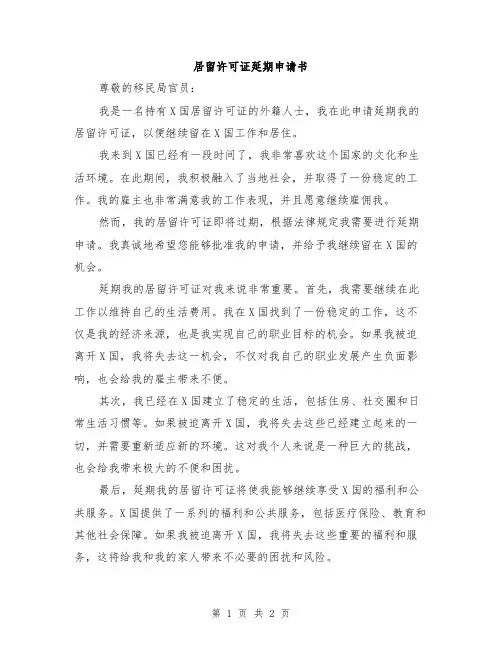 居留许可证延期申请书

尊敬的移民局官员：

我是一名持有X国居留许可证的外籍人士，我在此申请延期我的居留许可证，以便继续留在X国工作和居住。

我来到X国已经有一段时间了，我非常喜欢这个国家的文化和生活环境。在此期间，我积极融入了当地社会，并取得了一份稳定的工作。我的雇主也非常满意我的工作表现，并且愿意继续雇佣我。

然而，我的居留许可证即将过期，根据法律规定我需要进行延期申请。我真诚地希望您能够批准我的申请，并给予我继续留在X国的机会。

延期我的居留许可证对我来说非常重要。首先，我需要继续在此工作以维持自己的生活费用。我在X国找到了一份稳定的工作，这不仅是我的经济来源，也是我实现自己的职业目标的机会。如果我被迫离开X国，我将失去这一机会，不仅对我自己的职业发展产生负面影响，也会给我的雇主带来不便。

其次，我已经在X国建立了稳定的生活，包括住房、社交圈和日常生活习惯等。如果被迫离开X国，我将失去这些已经建立起来的一切，并需要重新适应新的环境。这对我个人来说是一种巨大的挑战，也会给我带来极大的不便和困扰。

最后，延期我的居留许可证将使我能够继续享受X国的福利和公共服务。X国提供了一系列的福利和公共服务，包括医疗保险、教育和其他社会保障。如果我被迫离开X国，我将失去这些重要的福利和服务，这将给我和我的家人带来不必要的困扰和风险。

第 1 页 共 2 页